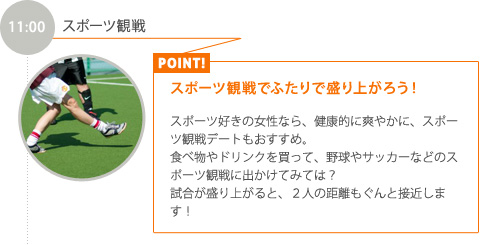 11:00 スポーツ観戦

POINT!

スポーツ観戦でふたりで盛り上がろう！

スポーツ好きの女性なら、健康的に爽やかに、スポーツ観戦デートもおすすめ。
食べ物やドリンクを買って、野球やサッカーなどのスポーツ観戦に出かけてみては？
試合が盛り上がると、２人の距離もぐんと接近します！